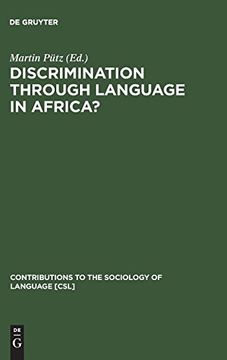 DE GRUYTER

Martin Pütz (Ed.)

DISCRIMINATION THROUGH LANGUAGE IN AFRICA?

CONTRIBUTIONS TO THE SOCIOLOGY OF LANGUAGE [CSL]

DE G